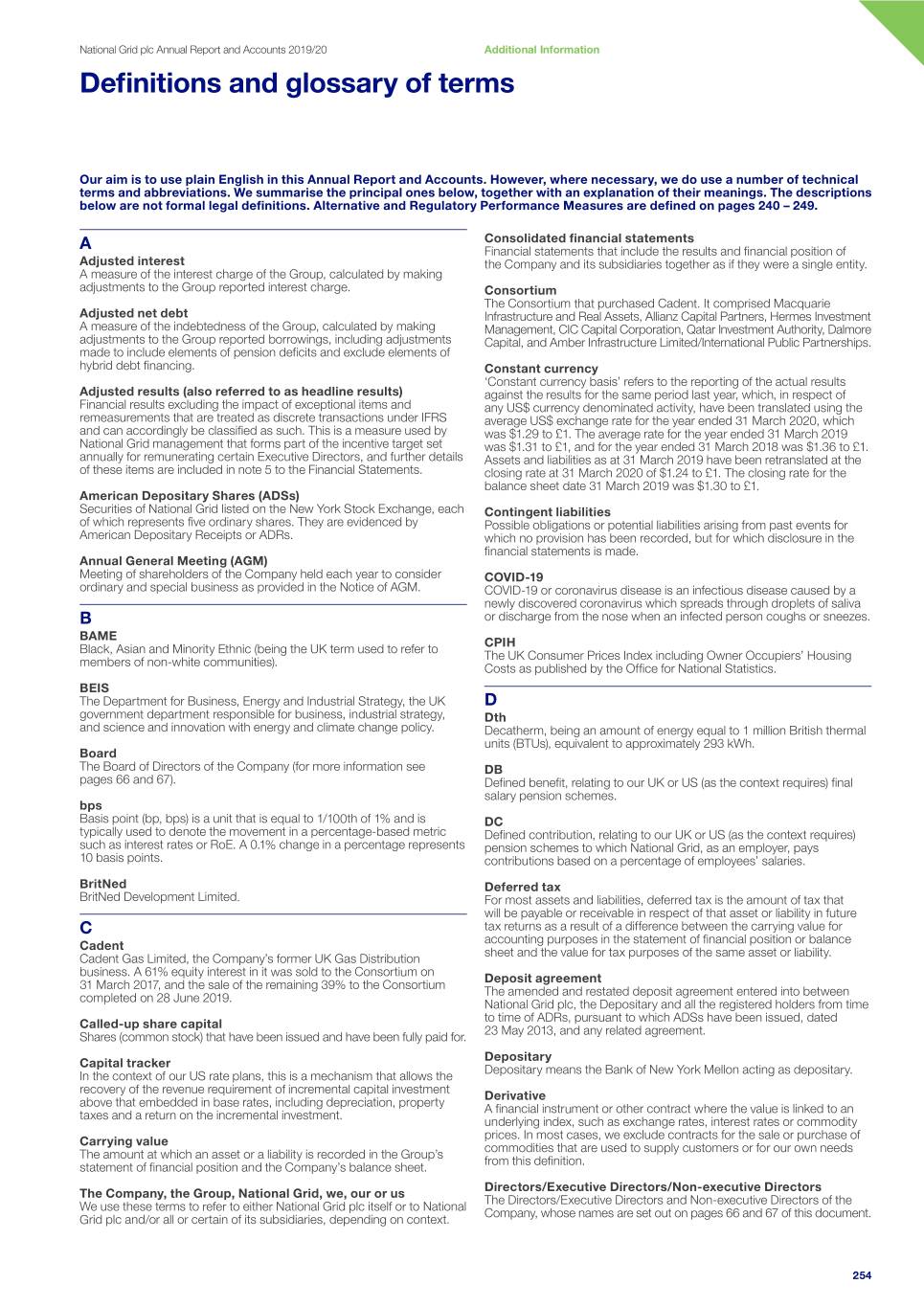 National Grid plc Annual Report and Accounts 2019/20

Additional Information

Definitions and glossary of terms

Our aim is to use plain English in this Annual Report and Accounts. However, where necessary, we do use a number of technical terms and abbreviations. We summarise the principal ones below, together with an explanation of their meanings. The descriptions below are not formal legal definitions. Alternative and Regulatory Performance Measures are defined on pages 240 – 249.

A

Adjusted interest
A measure of the interest charge of the Group, calculated by making adjustments to the Group reported interest charge.

Adjusted net debt
A measure of the indebtedness of the Group, calculated by making adjustments to the Group reported borrowings, including adjustments made to include elements of pension deficits and exclude elements of hybrid debt financing.

Adjusted results (also referred to as headline results)
Financial results excluding the impact of exceptional items and remeasurements that are treated as discrete transactions under IFRS and can accordingly be classified as such. This is a measure used by National Grid management that forms part of the incentive target set annually for remunerating certain Executive Directors, and further details of these items are included in note 5 to the Financial Statements.

American Depositary Shares (ADSs)
Securities of National Grid listed on the New York Stock Exchange, each of which represents five ordinary shares. They are evidenced by American Depositary Receipts or ADRs.

Annual General Meeting (AGM)
Meeting of shareholders of the Company held each year to consider ordinary and special business as provided in the Notice of AGM.

B

BAME
Black, Asian and Minority Ethnic (being the UK term used to refer to members of non-white communities).

BEIS
The Department for Business, Energy and Industrial Strategy, the UK government department responsible for business, industrial strategy, and science and innovation with energy and climate change policy.

Board
The Board of Directors of the Company (for more information see pages 66 and 67).

bps
Basis point (bp, bps) is a unit that is equal to 1/100th of 1% and is typically used to denote the movement in a percentage-based metric such as interest rates or RoE. A 0.1% change in a percentage represents 10 basis points.

BritNed
BritNed Development Limited.

C

Cadent
Cadent Gas Limited, the Company's former UK Gas Distribution business. A 61% equity interest in it was sold to the Consortium on 31 March 2017, and the sale of the remaining 39% to the Consortium completed on 28 June 2019.

Called-up share capital
Shares (common stock) that have been issued and have been fully paid for.

Capital tracker
In the context of our US rate plans, this is a mechanism that allows the recovery of the revenue requirement of incremental capital investment above that embedded in base rates, including depreciation, property taxes and a return on the incremental investment.

Carrying value
The amount at which an asset or a liability is recorded in the Group's statement of financial position and the Company's balance sheet.

The Company, the Group, National Grid, we, our or us
We use these terms to refer to either National Grid plc itself or to National Grid plc and/or all or certain of its subsidiaries, depending on context.

Consolidated financial statements
Financial statements that include the results and financial position of the Company and its subsidiaries together as if they were a single entity.

Consortium
The Consortium that purchased Cadent. It comprised Macquarie Infrastructure and Real Assets, Allianz Capital Partners, Hermes Investment Management, CIC Capital Corporation, Qatar Investment Authority, Dalmore Capital, and Amber Infrastructure Limited/International Public Partnerships.

Constant currency
'Constant currency basis' refers to the reporting of the actual results against the results for the same period last year, which, in respect of any US$ currency denominated activity, have been translated using the average US$ exchange rate for the year ended 31 March 2020, which was $1.29 to £1. The average rate for the year ended 31 March 2019 was $1.31 to £1, and for the year ended 31 March 2018 was $1.36 to £1. Assets and liabilities as at 31 March 2019 have been retranslated at the closing rate at 31 March 2020 of $1.24 to £1. The closing rate for the balance sheet date 31 March 2019 was $1.30 to £1.

Contingent liabilities
Possible obligations or potential liabilities arising from past events for which no provision has been recorded, but for which disclosure in the financial statements is made.

COVID-19
COVID-19 or coronavirus disease is an infectious disease caused by a newly discovered coronavirus which spreads through droplets of saliva or discharge from the nose when an infected person coughs or sneezes.

CPIH
The UK Consumer Prices Index including Owner Occupiers' Housing Costs as published by the Office for National Statistics.

D

Dth
Decatherm, being an amount of energy equal to 1 million British thermal units (BTUs), equivalent to approximately 293 kWh.

DB
Defined benefit, relating to our UK or US (as the context requires) final salary pension schemes.

DC
Defined contribution, relating to our UK or US (as the context requires) pension schemes to which National Grid, as an employer, pays contributions based on a percentage of employees' salaries.

Deferred tax
For most assets and liabilities, deferred tax is the amount of tax that will be payable or receivable in respect of that asset or liability in future tax returns as a result of a difference between the carrying value for accounting purposes in the statement of financial position or balance sheet and the value for tax purposes of the same asset or liability.

Deposit agreement
The amended and restated deposit agreement entered into between National Grid plc, the Depositary and all the registered holders from time to time of ADRs, pursuant to which ADSs have been issued, dated 23 May 2013, and any related agreement.

Depositary
Depositary means the Bank of New York Mellon acting as depositary.

Derivative
A financial instrument or other contract where the value is linked to an underlying index, such as exchange rates, interest rates or commodity prices. In most cases, we exclude contracts for the sale or purchase of commodities that are used to supply customers or for our own needs from this definition.

Directors/Executive Directors/Non-executive Directors
The Directors/Executive Directors and Non-executive Directors of the Company, whose names are set out on pages 66 and 67 of this document.

254